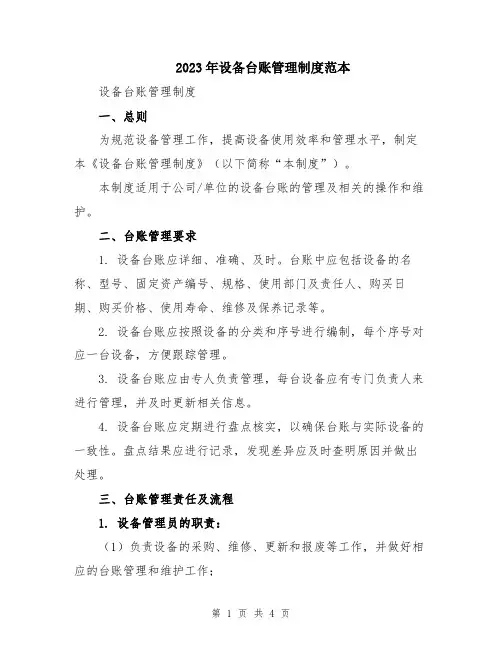 2023年设备台账管理制度范本

设备台账管理制度

一、总则

为规范设备管理工作，提高设备使用效率和管理水平，制定本《设备台账管理制度》（以下简称“本制度”）。

本制度适用于公司/单位的设备台账的管理及相关的操作和维护。

二、台账管理要求

1. 设备台账应详细、准确、及时。台账中应包括设备的名称、型号、固定资产编号、规格、使用部门及责任人、购买日期、购买价格、使用寿命、维修及保养记录等。

2. 设备台账应按照设备的分类和序号进行编制，每个序号对应一台设备，方便跟踪管理。

3. 设备台账应由专人负责管理，每台设备应有专门负责人来进行管理，并及时更新相关信息。

4. 设备台账应定期进行盘点核实，以确保台账与实际设备的一致性。盘点结果应进行记录，发现差异应及时查明原因并做出处理。

三、台账管理责任及流程

1. 设备管理员的职责：

（1）负责设备的采购、维修、更新和报废等工作，并做好相应的台账管理和维护工作；

第 1 页 共 4 页